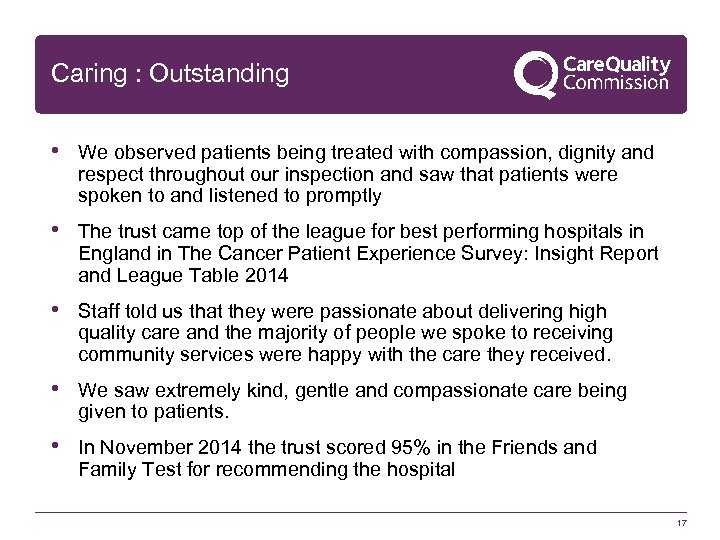 Caring : Outstanding

CareQuality
Commission

• We observed patients being treated with compassion, dignity and respect throughout our inspection and saw that patients were spoken to and listened to promptly

• The trust came top of the league for best performing hospitals in England in The Cancer Patient Experience Survey: Insight Report and League Table 2014

• Staff told us that they were passionate about delivering high quality care and the majority of people we spoke to receiving community services were happy with the care they received.

• We saw extremely kind, gentle and compassionate care being given to patients.

• In November 2014 the trust scored 95% in the Friends and Family Test for recommending the hospital

17